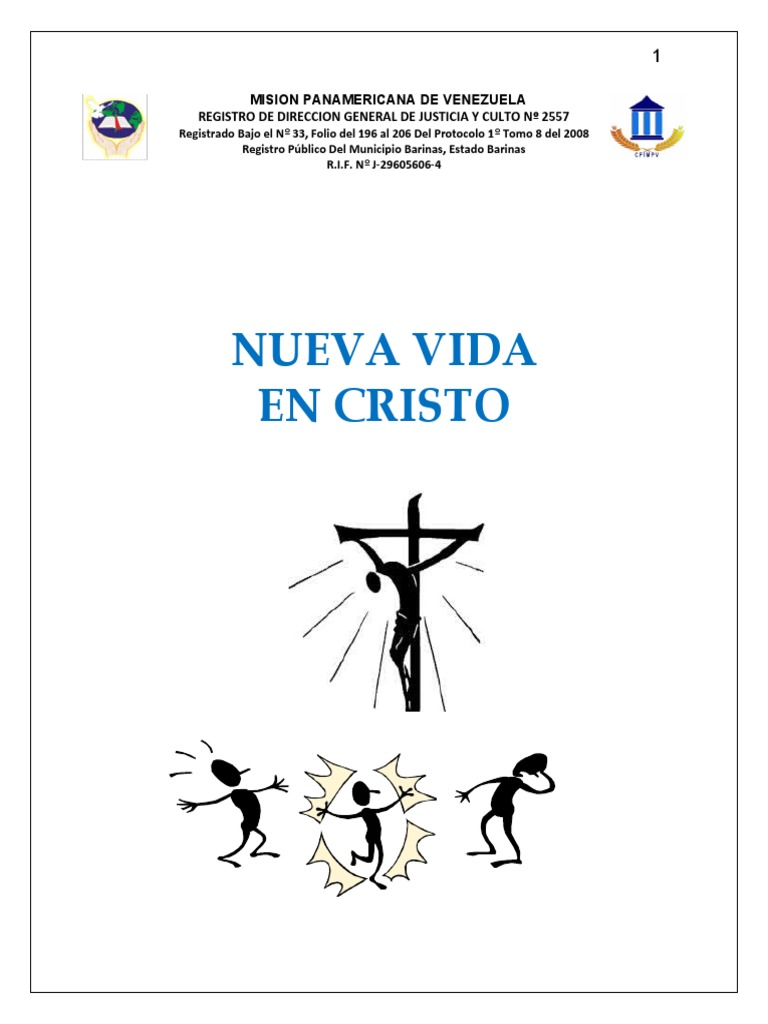 1

MISION PANAMERICANA DE VENEZUELA
REGISTRO DE DIRECCION GENERAL DE JUSTICIA Y CULTO Nº 2557
Registrado Bajo el Nº 33, Folio del 196 al 206 Del Protocolo 1º Tomo 8 del 2008
Registro Público Del Municipio Barinas, Estado Barinas
R.I.F. Nº J-29605606-4

CFIMPV

NUEVA VIDA
EN CRISTO